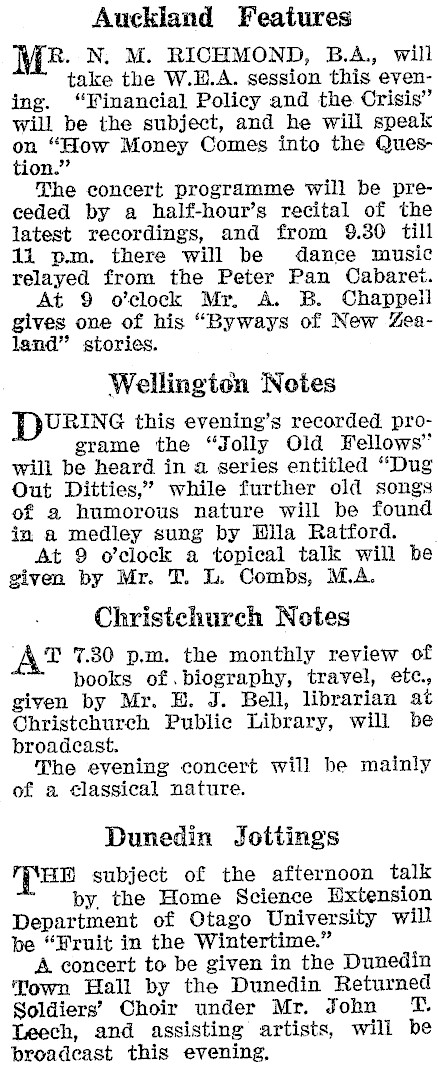 Auckland Features

MR. N. M. RICHMOND, B.A., will take the W.E.A. session this evening. "Financial Policy and the Crisis" will be the subject, and he will speak on "How Money Comes into the Question."

The concert programme will be preceded by a half-hour's recital of the latest recordings, and from 9.30 till 11 p.m. there will be dance music relayed from the Peter Pan Cabaret.

At 9 o'clock Mr. A. B. Chappell gives one of his "Byways of New Zealand" stories.

Wellington Notes

DURING this evening's recorded programe the "Jolly Old Fellows" will be heard in a series entitled "Dug Out Ditties," while further old songs of a humorous nature will be found in a medley sung by Ella Ratford.

At 9 o'clock a topical talk will be given by Mr. T. L. Combs, M.A.

Christchurch Notes

AT 7.30 p.m. the monthly review of books of biography, travel, etc., given by Mr. E. J. Bell, librarian at Christchurch Public Library, will be broadcast.

The evening concert will be mainly of a classical nature.

Dunedin Jottings

THE subject of the afternoon talk by the Home Science Extension Department of Otago University will be "Fruit in the Wintertime."

A concert to be given in the Dunedin Town Hall by the Dunedin Returned Soldiers' Choir under Mr. John T. Leech, and assisting artists, will be broadcast this evening.